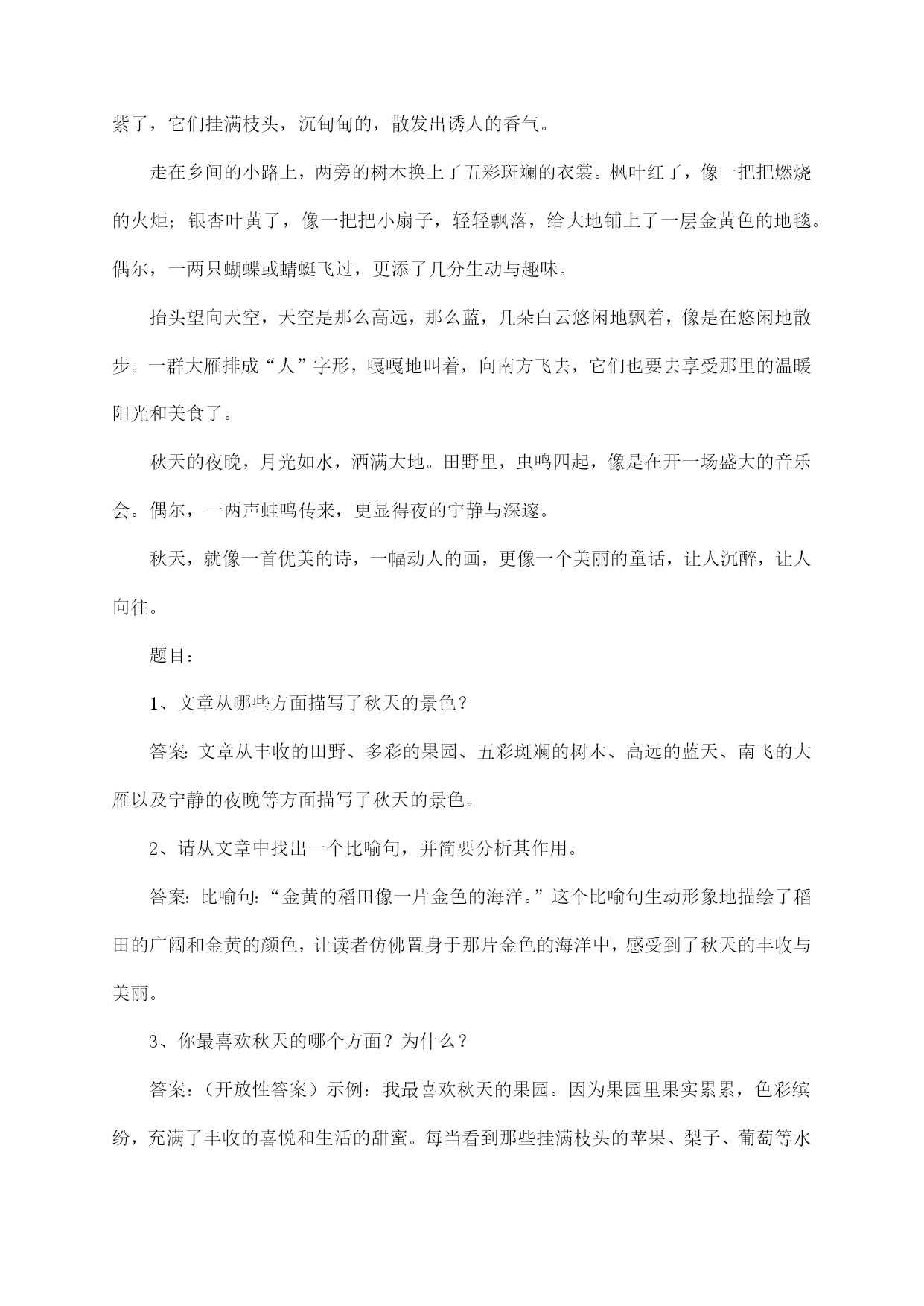 紫了，它们挂满枝头，沉甸甸的，散发出诱人的香气。

走在乡间的小路上，两旁的树木换上了五彩斑斓的衣裳。枫叶红了，像一把把燃烧的火炬；银杏叶黄了，像一把把小扇子，轻轻飘落，给大地铺上了一层金黄色的地毯。偶尔，一两只蝴蝶或蜻蜓飞过，更添了几分生动与趣味。

抬头望向天空，天空是那么高远，那么蓝，几朵白云悠闲地飘着，像是在悠闲地散步。一群大雁排成“人”字形，嘎嘎地叫着，向南方飞去，它们也要去享受那里的温暖阳光和美食了。

秋天的夜晚，月光如水，洒满大地。田野里，虫鸣四起，像是在开一场盛大的音乐会。偶尔，一两声蛙鸣传来，更显得夜的宁静与深邃。

秋天，就像一首优美的诗，一幅动人的画，更像一个美丽的童话，让人沉醉，让人向往。

题目：

1、文章从哪些方面描写了秋天的景色？

答案：文章从丰收的田野、多彩的果园、五彩斑斓的树木、高远的蓝天、南飞的大雁以及宁静的夜晚等方面描写了秋天的景色。

2、请从文章中找出一个比喻句，并简要分析其作用。

答案：比喻句：“金黄的稻田像一片金色的海洋。”这个比喻句生动形象地描绘了稻田的广阔和金黄的颜色，让读者仿佛置身于那片金色的海洋中，感受到了秋天的丰收与美丽。

3、你最喜欢秋天的哪个方面？为什么？

答案：（开放性答案）示例：我最喜欢秋天的果园。因为果园里果实累累，色彩缤纷，充满了丰收的喜悦和生活的甜蜜。每当看到那些挂满枝头的苹果、梨子、葡萄等水